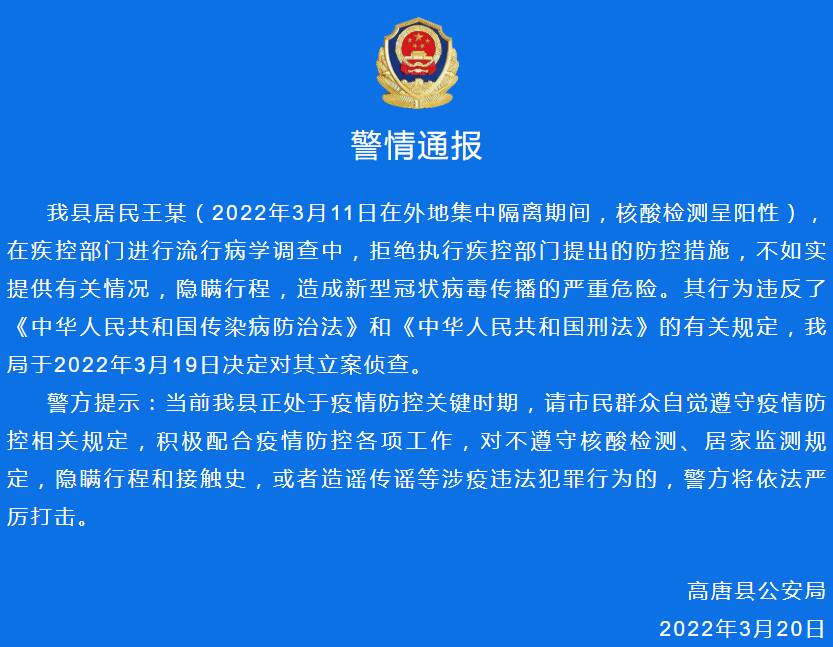 警情通报

我县居民王某（2022年3月11日在外地集中隔离期间，核酸检测呈阳性），在疾控部门进行流行病学调查中，拒绝执行疾控部门提出的防控措施，不如实提供有关情况，隐瞒行程，造成新型冠状病毒传播的严重危险。其行为违反了《中华人民共和国传染病防治法》和《中华人民共和国刑法》的有关规定，我局于2022年3月19日决定对其立案侦查。

警方提示：当前我县正处于疫情防控关键时期，请市民群众自觉遵守疫情防控相关规定，积极配合疫情防控各项工作，对不遵守核酸检测、居家监测规定，隐瞒行程和接触史，或者造谣传谣等涉疫违法犯罪行为的，警方将依法严厉打击。

高唐县公安局
2022年3月20日